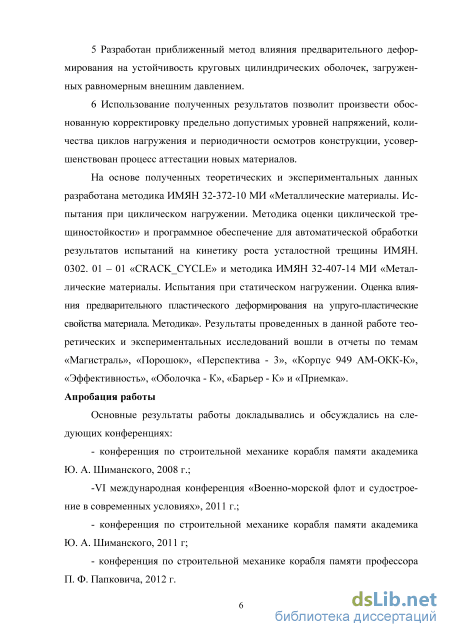 5 Разработан приближенный метод влияния предварительного деформирования на устойчивость круговых цилиндрических оболочек, загруженных равномерным внешним давлением.

6 Использование полученных результатов позволит произвести обоснованную корректировку предельно допустимых уровней напряжений, количества циклов нагружения и периодичности осмотров конструкции, усовершенствован процесс аттестации новых материалов.

На основе полученных теоретических и экспериментальных данных разработана методика ИМЯН 32-372-10 МИ «Металлические материалы. Испытания при циклическом нагружении. Методика оценки циклической трещиностойкости» и программное обеспечение для автоматической обработки результатов испытаний на кинетику роста усталостной трещины ИМЯН. 0302. 01 – 01 «CRACK_CYCLE» и методика ИМЯН 32-407-14 МИ «Металлические материалы. Испытания при статическом нагружении. Оценка влияния предварительного пластического деформирования на упруго-пластические свойства материала. Методика». Результаты проведенных в данной работе теоретических и экспериментальных исследований вошли в отчеты по темам «Магистраль», «Порошок», «Перспектива - 3», «Корпус 949 АМ-ОКК-К», «Эффективность», «Оболочка - К», «Барьер - К» и «Приемка».

Апробация работы

Основные результаты работы докладывались и обсуждались на следующих конференциях:

- конференция по строительной механике корабля памяти академика Ю. А. Шиманского, 2008 г.;

-VI международная конференция «Военно-морской флот и судостроение в современных условиях», 2011 г.;

- конференция по строительной механике корабля памяти академика Ю. А. Шиманского, 2011 г;

- конференция по строительной механике корабля памяти профессора П. Ф. Папковича, 2012 г.

6

dsLib.net
библиотека диссертаций